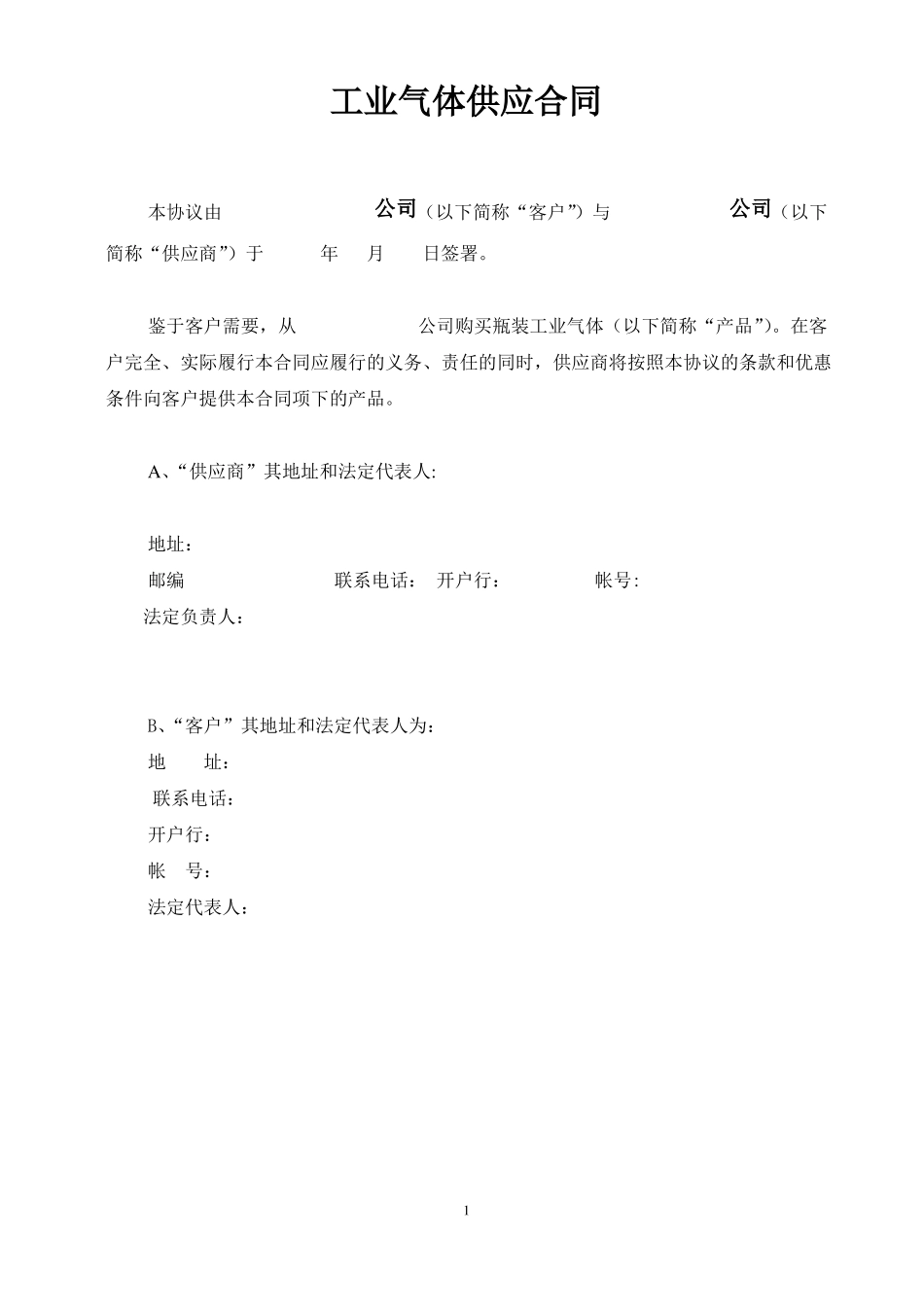 工业气体供应合同

本协议由 公司（以下简称“客户”）与 公司（以下简称“供应商”）于 年 月 日签署。

鉴于客户需要，从 公司购买瓶装工业气体（以下简称“产品”)。在客户完全、实际履行本合同应履行的义务、责任的同时，供应商将按照本协议的条款和优惠条件向客户提供本合同项下的产品。

A、“供应商”其地址和法定代表人:

地址：
邮编 联系电话： 开户行： 帐号:
法定负责人：

B、“客户”其地址和法定代表人为：
地 址：
联系电话：
开户行：
帐 号：
法定代表人：

1